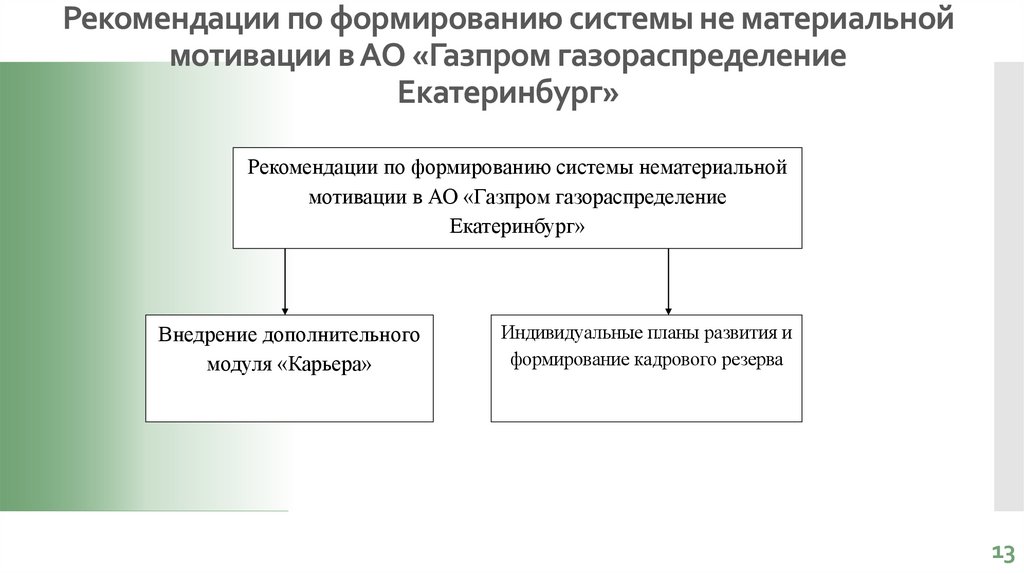 Рекомендации по формированию системы не материальной мотивации в АО «Газпром газораспределение Екатеринбург»

Рекомендации по формированию системы нематериальной мотивации в АО «Газпром газораспределение Екатеринбург»

Внедрение дополнительного модуля «Карьера»

Индивидуальные планы развития и формирование кадрового резерва

13